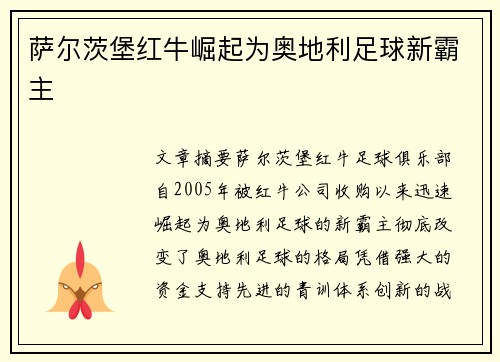 萨尔茨堡红牛崛起为奥地利足球新霸主

文章摘要萨尔茨堡红牛足球俱乐部自2005年被红牛公司收购以来迅速崛起为奥地利足球的新霸主彻底改变了奥地利足球的格局凭借强大的资金支持先进的青训体系创新的战